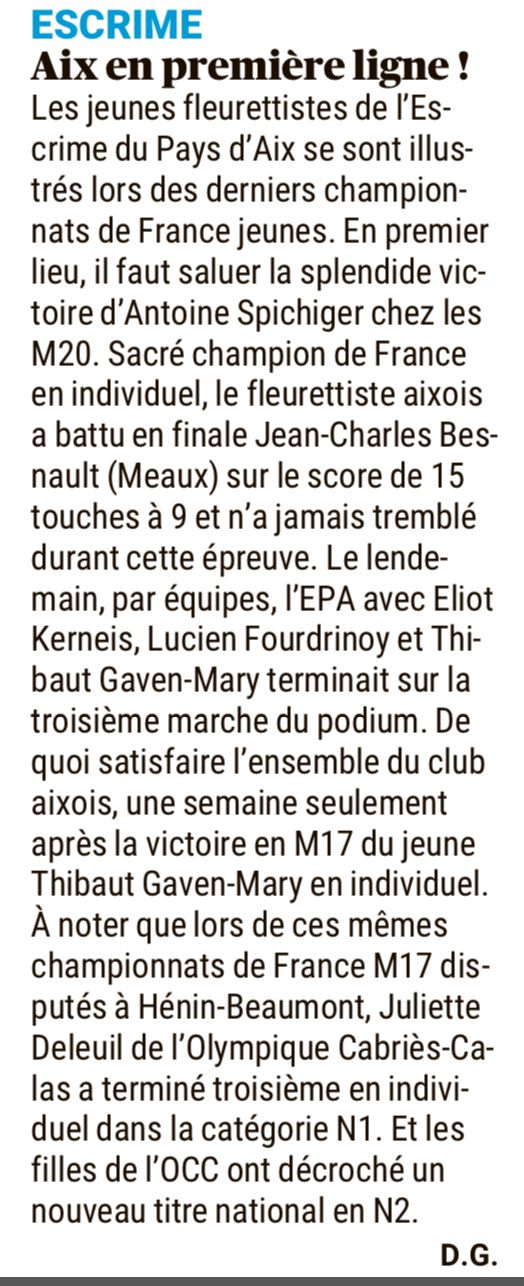 ESCRIME

Aix en première ligne !

Les jeunes fleurettistes de l'Escrime du Pays d'Aix se sont illustrés lors des derniers championnats de France jeunes. En premier lieu, il faut saluer la splendide victoire d'Antoine Spichiger chez les M20. Sacré champion de France en individuel, le fleurettiste aixois a battu en finale Jean-Charles Besnault (Meaux) sur le score de 15 touches à 9 et n'a jamais tremblé durant cette épreuve. Le lendemain, par équipes, l'EPA avec Eliot Kerneis, Lucien Fourdrinoy et Thibaut Gaven-Mary terminait sur la troisième marche du podium. De quoi satisfaire l'ensemble du club aixois, une semaine seulement après la victoire en M17 du jeune Thibaut Gaven-Mary en individuel. À noter que lors de ces mêmes championnats de France M17 disputés à Hénin-Beaumont, Juliette Deleuil de l'Olympique Cabriès-Calas a terminé troisième en individuel dans la catégorie N1. Et les filles de l'OCC ont décroché un nouveau titre national en N2.

D.G.